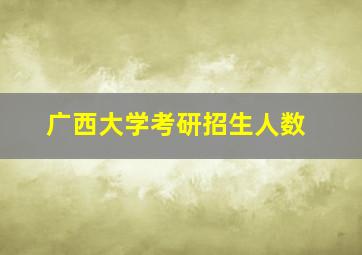 广西大学考研招生人数